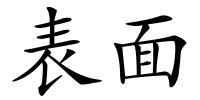 表面